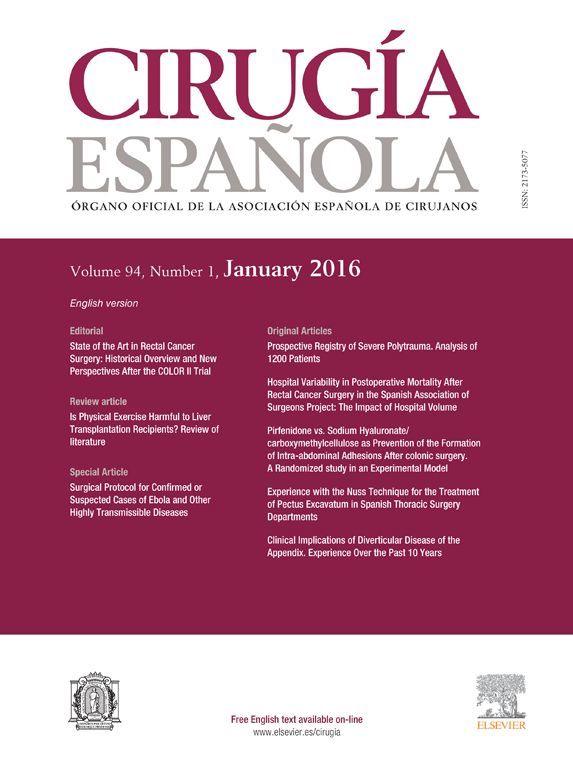 CIRUGÍA ESPAÑOLA

ÓRGANO OFICIAL DE LA ASOCIACIÓN ESPAÑOLA DE CIRUJANOS

ISSN: 2173-5077

Volume 94, Number 1, January 2016

English version

Editorial

State of the Art in Rectal Cancer Surgery: Historical Overview and New Perspectives After the COLOR II Trial

Review article

Is Physical Exercise Harmful to Liver Transplantation Recipients? Review of literature

Special Article

Surgical Protocol for Confirmed or Suspected Cases of Ebola and Other Highly Transmissible Diseases

Original Articles

Prospective Registry of Severe Polytrauma. Analysis of 1200 Patients

Hospital Variability in Postoperative Mortality After Rectal Cancer Surgery in the Spanish Association of Surgeons Project: The Impact of Hospital Volume

Pirfenidone vs. Sodium Hyaluronate/carboxymethylcellulose as Prevention of the Formation of Intra-abdominal Adhesions After colonic surgery. A Randomized study in an Experimental Model

Experience with the Nuss Technique for the Treatment of Pectus Excavatum in Spanish Thoracic Surgery Departments

Clinical Implications of Diverticular Disease of the Appendix. Experience Over the Past 10 Years

Free English text available on-line
www.elsevier.es/cirugia

ELSEVIER